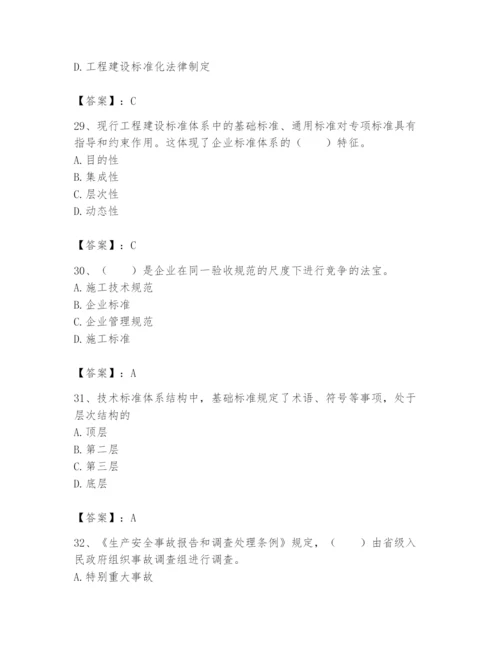 D. 工程建设标准化法律制定

【答案】：C

29、现行工程建设标准体系中的基础标准、通用标准对专项标准具有指导和约束作用。这体现了企业标准体系的（　　）特征。
A. 目的性
B. 集成性
C. 层次性
D. 动态性

【答案】：C

30、（　　）是企业在同一验收规范的尺度下进行竞争的法宝。
A. 施工技术规范
B. 企业标准
C. 企业管理规范
D. 施工标准

【答案】：A

31、技术标准体系结构中，基础标准规定了术语、符号等事项，处于层次结构的
A. 顶层
B. 第二层
C. 第三层
D. 底层

【答案】：A

32、《生产安全事故报告和调查处理条例》规定，（　　）由省级人民政府组织事故调查组进行调查。
A. 特别重大事故